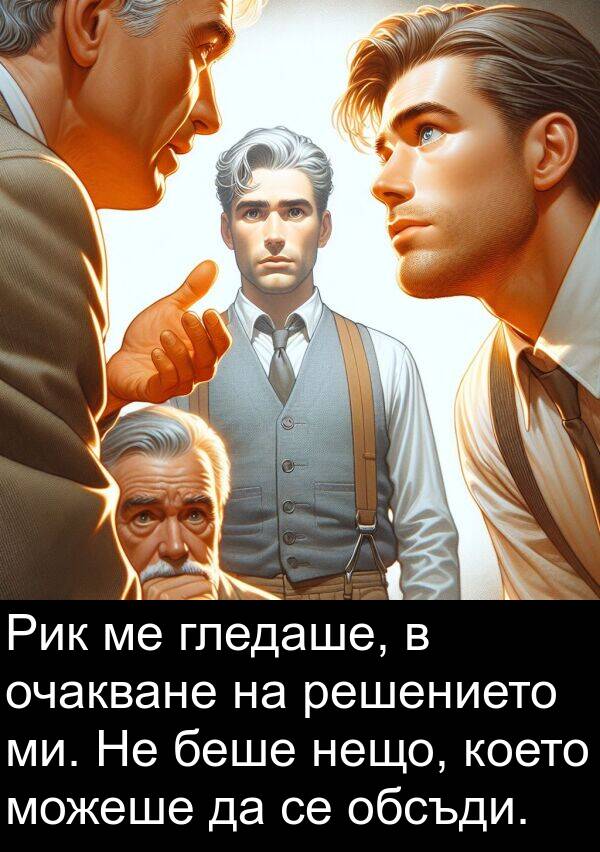 Рик ме гледаше, в очакване на решението ми. Не беше нещо, което можеше да се обсъди.